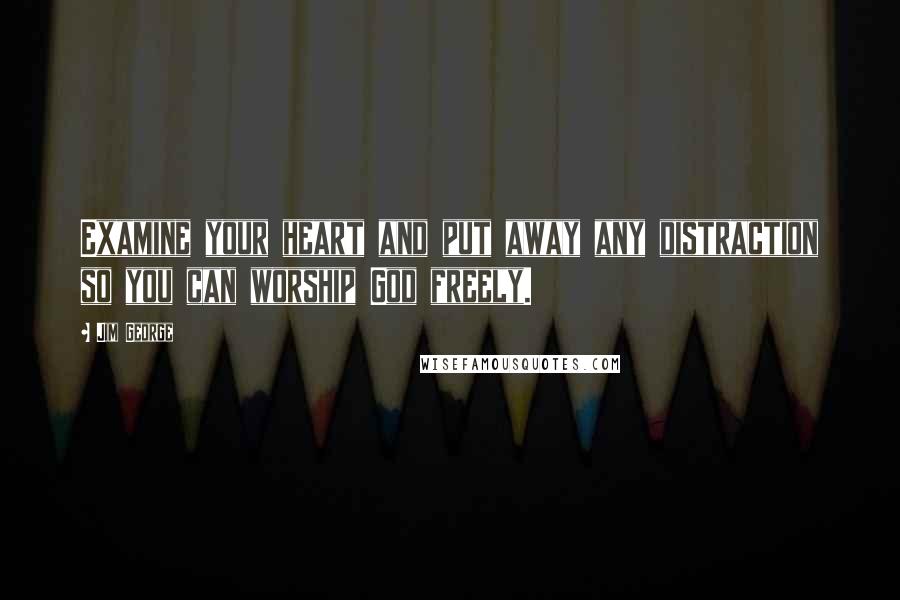 EXAMINE YOUR HEART AND PUT AWAY ANY DISTRACTION SO YOU CAN WORSHIP GOD FREELY.

• JIM GEORGE

WISEFAMOUSQUOTES.COM